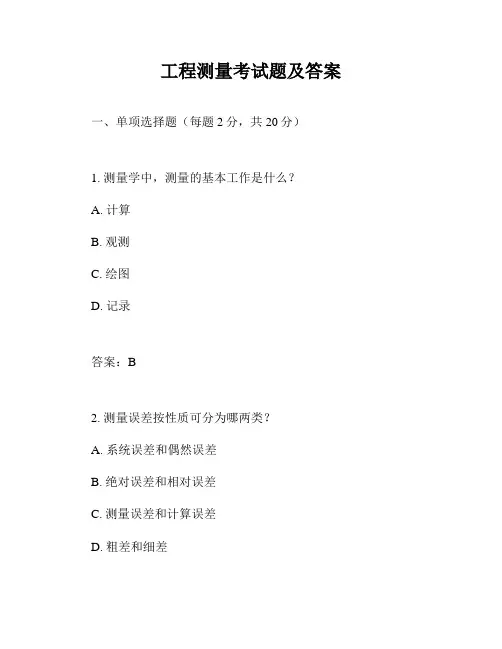 工程测量考试题及答案

一、单项选择题（每题 2 分，共 20 分）

1. 测量学中，测量的基本工作是什么？

A. 计算

B. 观测

C. 绘图

D. 记录

答案：B

2. 测量误差按性质可分为哪两类？

A. 系统误差和偶然误差

B. 绝对误差和相对误差

C. 测量误差和计算误差

D. 粗差和细差